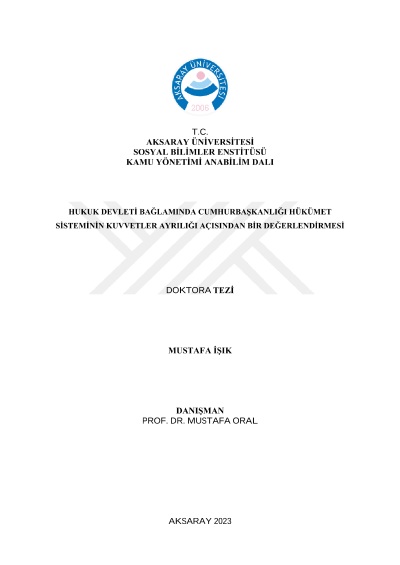 AKSARAY ÜNİVERSİTESİ
2006

T.C.
AKSARAY ÜNİVERSİTESİ
SOSYAL BİLİMLER ENSTİTÜSÜ
KAMU YÖNETİMİ ANABİLİM DALI

HUKUK DEVLETİ BAĞLAMINDA CUMHURBAŞKANLIĞI HÜKÜMET SİSTEMİNİN KUVVETLER AYRILIĞI AÇISINDAN BİR DEĞERLENDİRMESİ

DOKTORA TEZİ

MUSTAFA İŞIK

DANIŞMAN
PROF. DR. MUSTAFA ORAL

AKSARAY 2023